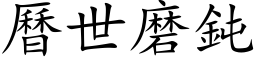 曆世磨鈍